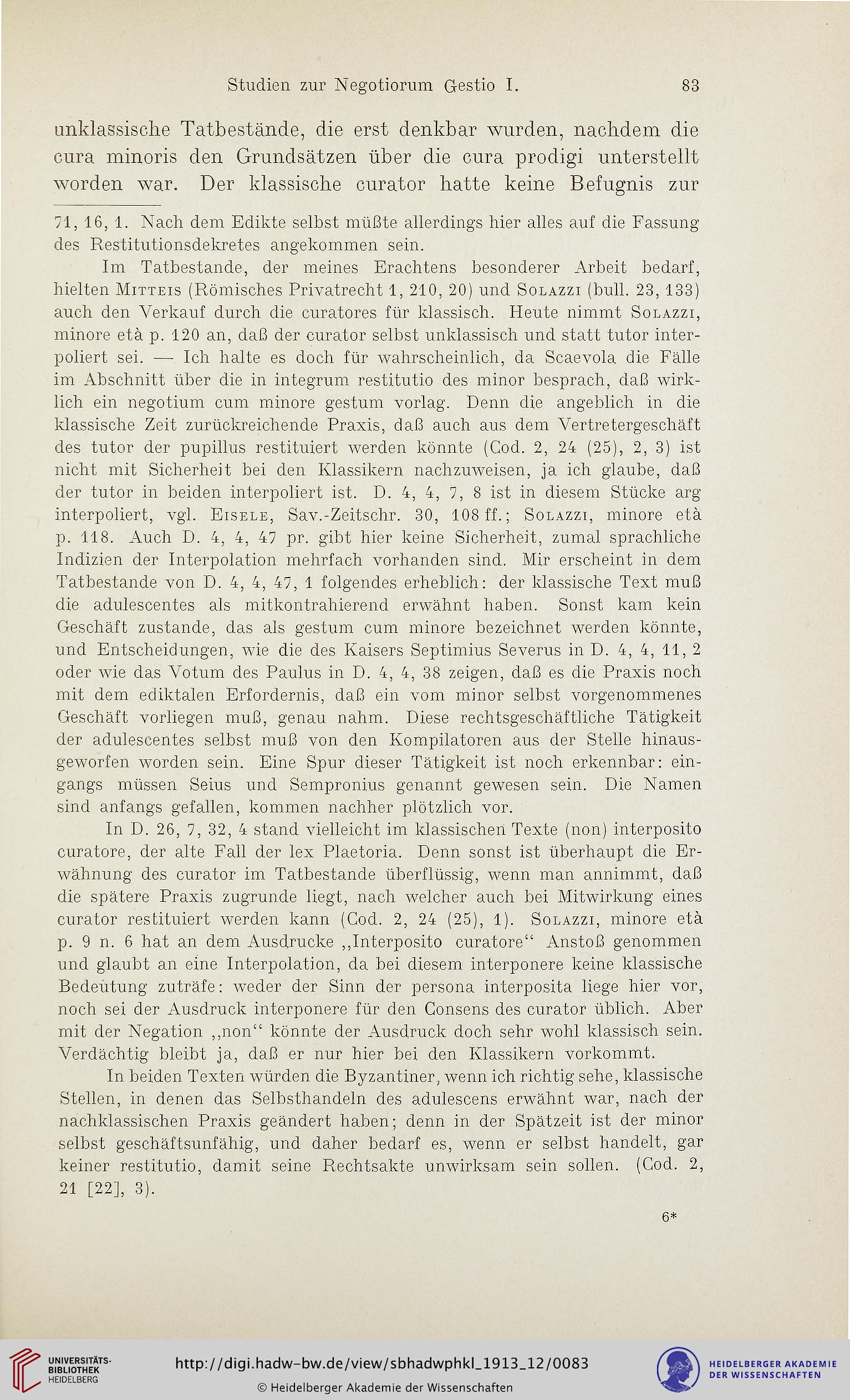 Studien zur Negotiorum Gestio I. 83

unklassische Tatbestände, die erst denkbar wurden, nachdem die cura minoris den Grundsätzen über die cura prodigi unterstellt worden war. Der klassische curator hatte keine Befugnis zur

71, 16, 1. Nach dem Edikte selbst müßte allerdings hier alles auf die Fassung des Restitutionsdekretes angekommen sein.

Im Tatbestande, der meines Erachtens besonderer Arbeit bedarf, hielten Mitteis (Römisches Privatrecht 1, 210, 20) und Solazzi (bull. 23, 133) auch den Verkauf durch die curatores für klassisch. Heute nimmt Solazzi, minore età p. 120 an, daß der curator selbst unklassisch und statt tutor interpoliert sei. — Ich halte es doch für wahrscheinlich, da Scaevola die Fälle im Abschnitt über die in integrum restitutio des minor besprach, daß wirklich ein negotium cum minore gestum vorlag. Denn die angeblich in die klassische Zeit zurückreichende Praxis, daß auch aus dem Vertretergeschäft des tutor der pupillus restituiert werden könnte (Cod. 2, 24 (25), 2, 3) ist nicht mit Sicherheit bei den Klassikern nachzuweisen, ja ich glaube, daß der tutor in beiden interpoliert ist. D. 4, 4, 7, 8 ist in diesem Stücke arg interpoliert, vgl. Eisele, Sav.-Zeitschr. 30, 108 ff.; Solazzi, minore età p. 118. Auch D. 4, 4, 47 pr. gibt hier keine Sicherheit, zumal sprachliche Indizien der Interpolation mehrfach vorhanden sind. Mir erscheint in dem Tatbestande von D. 4, 4, 47, 1 folgendes erheblich: der klassische Text muß die adulescentes als mitkontrahierend erwähnt haben. Sonst kam kein Geschäft zustande, das als gestum cum minore bezeichnet werden könnte, und Entscheidungen, wie die des Kaisers Septimius Severus in D. 4, 4, 11, 2 oder wie das Votum des Paulus in D. 4, 4, 38 zeigen, daß es die Praxis noch mit dem ediktalen Erfordernis, daß ein vom minor selbst vorgenommenes Geschäft vorliegen muß, genau nahm. Diese rechtsgeschäftliche Tätigkeit der adulescentes selbst muß von den Kompilatoren aus der Stelle hinausgeworfen worden sein. Eine Spur dieser Tätigkeit ist noch erkennbar: eingangs müssen Seius und Sempronius genannt gewesen sein. Die Namen sind anfangs gefallen, kommen nachher plötzlich vor.

In D. 26, 7, 32, 4 stand vielleicht im klassischen Texte (non) interposito curatore, der alte Fall der lex Plaetoria. Denn sonst ist überhaupt die Erwähnung des curator im Tatbestande überflüssig, wenn man annimmt, daß die spätere Praxis zugrunde liegt, nach welcher auch bei Mitwirkung eines curator restituiert werden kann (Cod. 2, 24 (25), 1). Solazzi, minore età p. 9 n. 6 hat an dem Ausdrucke „Interposito curatore“ Anstoß genommen und glaubt an eine Interpolation, da bei diesem interponere keine klassische Bedeutung zuträfe: weder der Sinn der persona interposita liege hier vor, noch sei der Ausdruck interponere für den Consens des curator üblich. Aber mit der Negation „non“ könnte der Ausdruck doch sehr wohl klassisch sein. Verdächtig bleibt ja, daß er nur hier bei den Klassikern vorkommt.

In beiden Texten würden die Byzantiner, wenn ich richtig sehe, klassische Stellen, in denen das Selbsthandeln des adulescens erwähnt war, nach der nachklassischen Praxis geändert haben; denn in der Spätzeit ist der minor selbst geschäftsunfähig, und daher bedarf es, wenn er selbst handelt, gar keiner restitutio, damit seine Rechtsakte unwirksam sein sollen. (Cod. 2, 21 [22], 3).

6*

UNIVERSITÄTS-BIBLIOTHEK HEIDELBERG
http://digi.hadw-bw.de/view/sbhadwphkl_1913_12/0083
© Heidelberger Akademie der Wissenschaften
HEIDELBERGER AKADEMIE DER WISSENSCHAFTEN